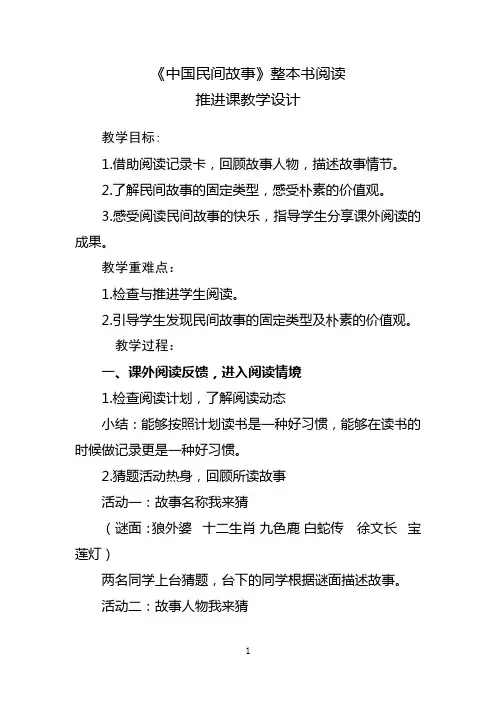 《中国民间故事》整本书阅读
推进课教学设计

教学目标：

1.借助阅读记录卡，回顾故事人物，描述故事情节。

2.了解民间故事的固定类型，感受朴素的价值观。

3.感受阅读民间故事的快乐，指导学生分享课外阅读的成果。

教学重难点：

1.检查与推进学生阅读。

2.引导学生发现民间故事的固定类型及朴素的价值观。

教学过程：

一、课外阅读反馈，进入阅读情境

1.检查阅读计划，了解阅读动态

小结：能够按照计划读书是一种好习惯，能够在读书的时候做记录更是一种好习惯。

2.猜题活动热身，回顾所读故事

活动一：故事名称我来猜

（谜面：狼外婆 十二生肖 九色鹿 白蛇传 徐文长 宝莲灯）

两名同学上台猜题，台下的同学根据谜面描述故事。

活动二：故事人物我来猜

1